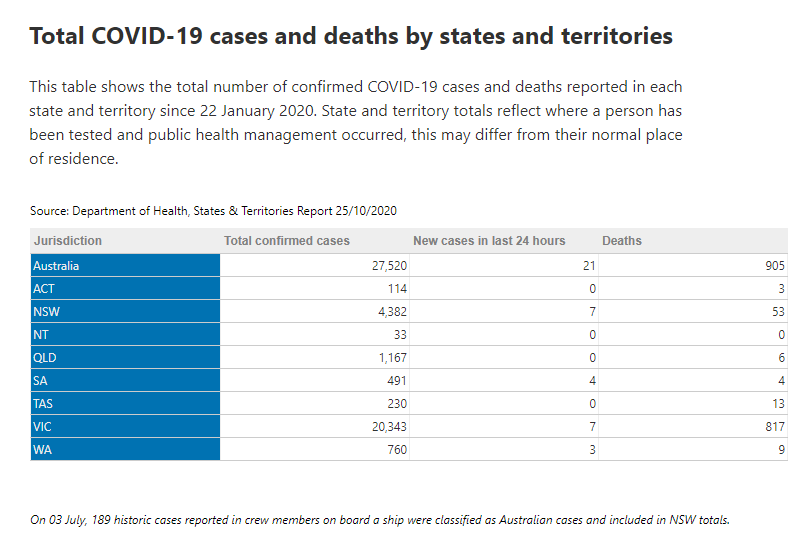 Total COVID-19 cases and deaths by states and territories

This table shows the total number of confirmed COVID-19 cases and deaths reported in each state and territory since 22 January 2020. State and territory totals reflect where a person has been tested and public health management occurred, this may differ from their normal place of residence.

Source: Department of Health, States & Territories Report 25/10/2020

| Jurisdiction | Total confirmed cases | New cases in last 24 hours | Deaths |
|---|---|---|---|
| Australia | 27,520 | 21 | 905 |
| ACT | 114 | 0 | 3 |
| NSW | 4,382 | 7 | 53 |
| NT | 33 | 0 | 0 |
| QLD | 1,167 | 0 | 6 |
| SA | 491 | 4 | 4 |
| TAS | 230 | 0 | 13 |
| VIC | 20,343 | 7 | 817 |
| WA | 760 | 3 | 9 |

On 03 July, 189 historic cases reported in crew members on board a ship were classified as Australian cases and included in NSW totals.